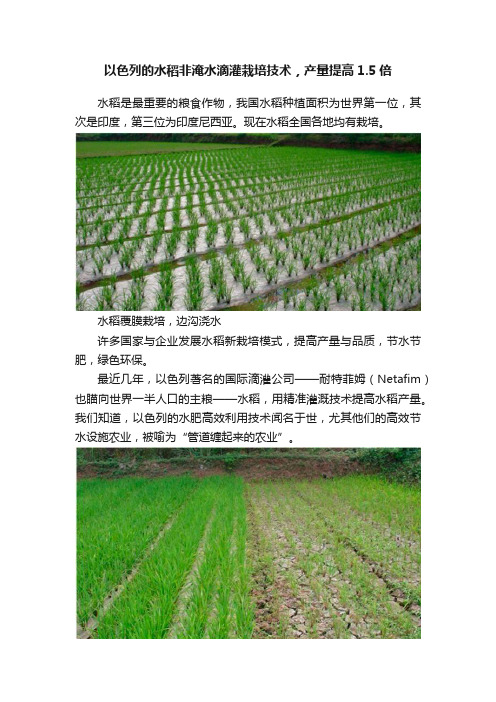 以色列的水稻非淹水滴灌栽培技术，产量提高 1.5 倍

水稻是最重要的粮食作物，我国水稻种植面积为世界第一位，其次是印度，第三位为印度尼西亚。现在水稻全国各地均有栽培。

水稻覆膜栽培，边沟浇水

许多国家与企业发展水稻新栽培模式，提高产量与品质，节水节肥，绿色环保。

最近几年，以色列著名的国际滴灌公司——耐特菲姆（Netafim）也瞄向世界一半人口的主粮——水稻，用精准灌溉技术提高水稻产量。我们知道，以色列的水肥高效利用技术闻名于世，尤其他们的高效节水设施农业，被喻为“管道缠起来的农业”。